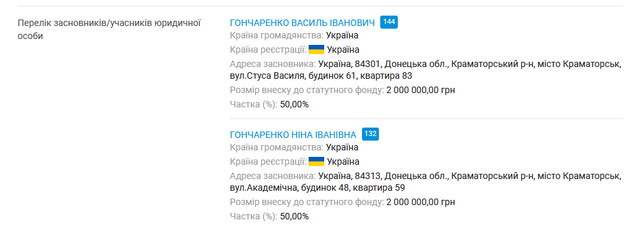 Перелік засновників/учасників юридичної особи

ГОНЧАРЕНКО ВАСИЛЬ ІВАНОВИЧ 144
Країна громадянства: Україна
Країна реєстрації: Україна
Адреса засновника: Україна, 84301, Донецька обл., Краматорський р-н, місто Краматорськ, вул.Стуса Василя, будинок 61, квартира 83
Розмір внеску до статутного фонду: 2 000 000,00 грн
Частка (%): 50,00%

ГОНЧАРЕНКО НІНА ІВАНІВНА 132
Країна громадянства: Україна
Країна реєстрації: Україна
Адреса засновника: Україна, 84313, Донецька обл., Краматорський р-н, місто Краматорськ, вул.Академічна, будинок 48, квартира 59
Розмір внеску до статутного фонду: 2 000 000,00 грн
Частка (%): 50,00%